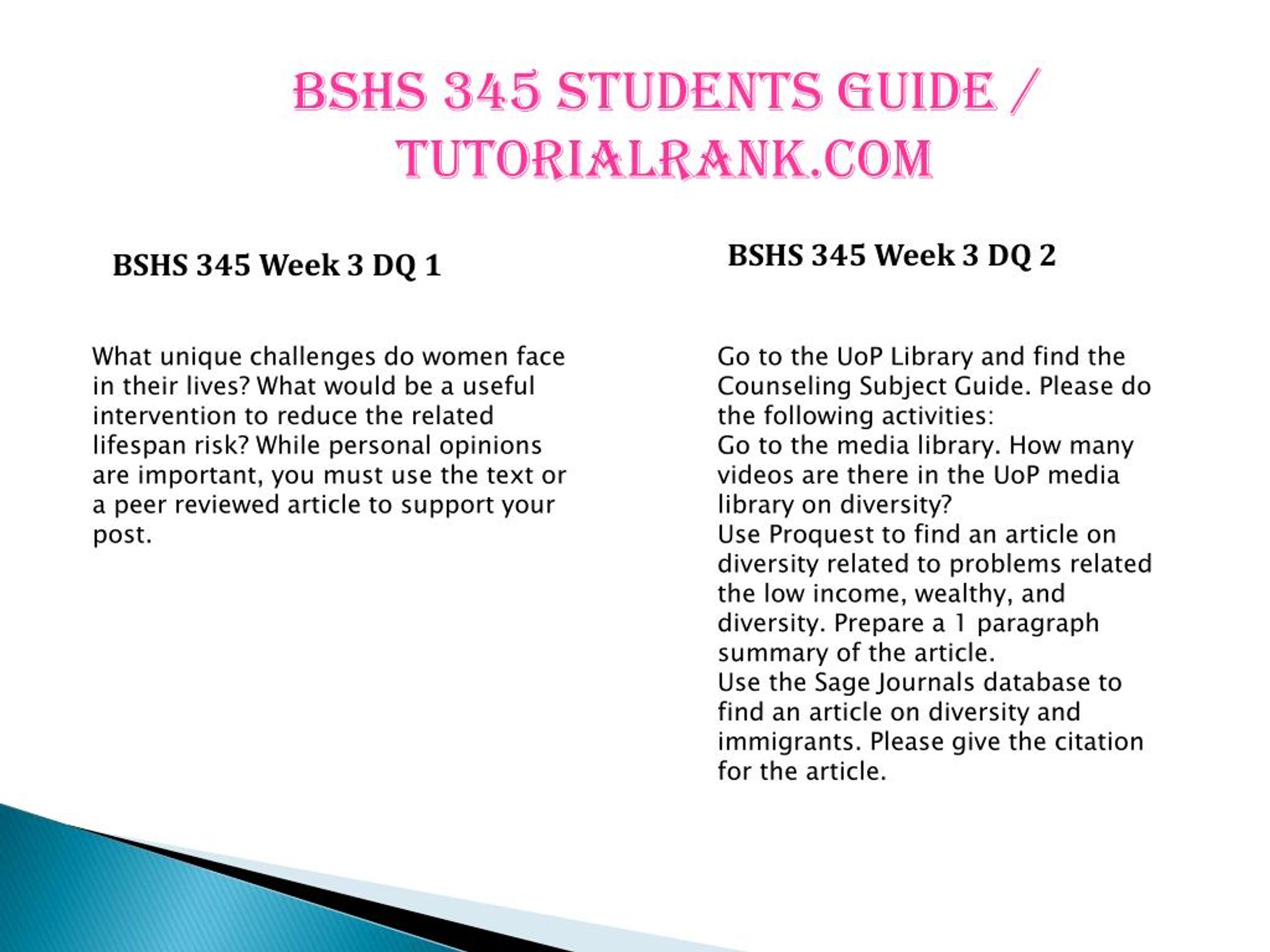 BSHS 345 STUDENTS GUIDE / TUTORIALRANK.COM

BSHS 345 Week 3 DQ 1

What unique challenges do women face in their lives? What would be a useful intervention to reduce the related lifespan risk? While personal opinions are important, you must use the text or a peer reviewed article to support your post.

BSHS 345 Week 3 DQ 2

Go to the UoP Library and find the Counseling Subject Guide. Please do the following activities:
Go to the media library. How many videos are there in the UoP media library on diversity?
Use Proquest to find an article on diversity related to problems related the low income, wealthy, and diversity. Prepare a 1 paragraph summary of the article.
Use the Sage Journals database to find an article on diversity and immigrants. Please give the citation for the article.